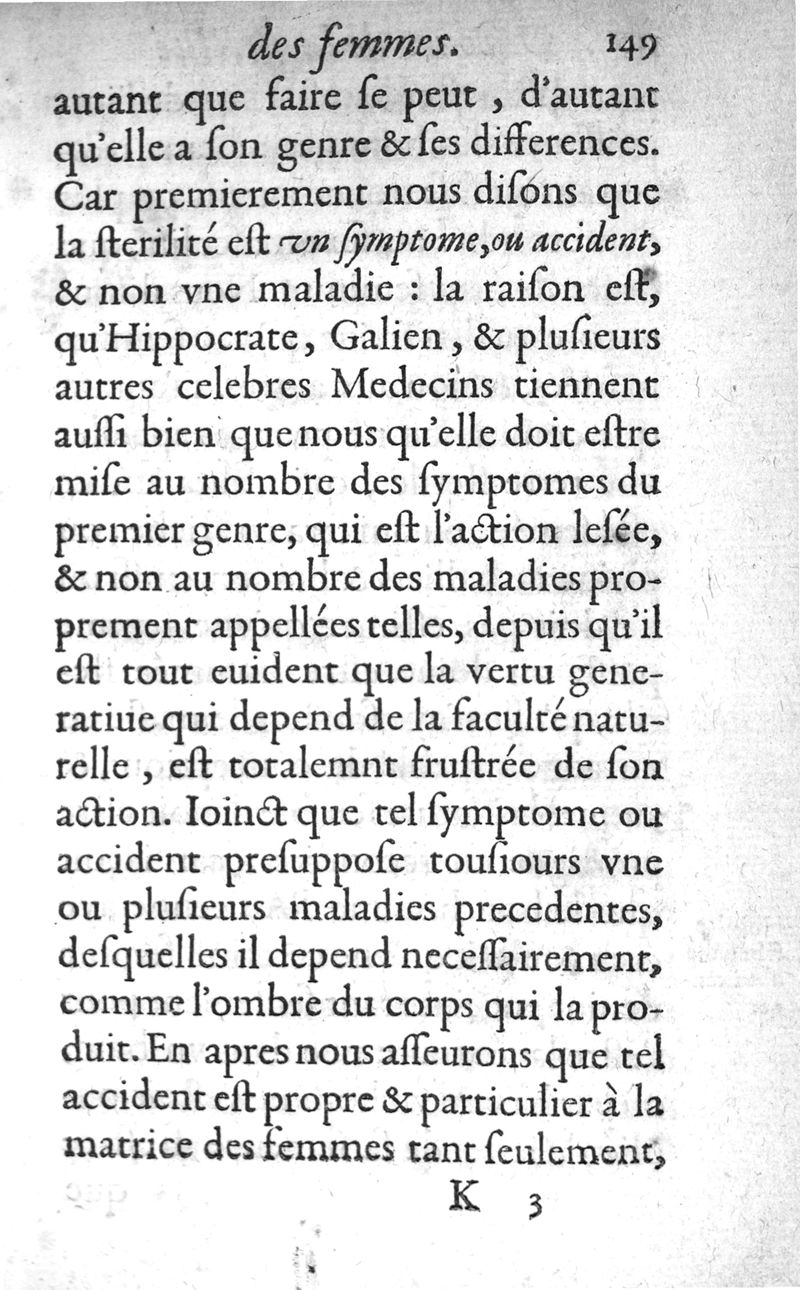 des femmes. 149

autant que faire ſe peut, d'autant qu'elle a ſon genre & ſes differences. Car premierement nous diſons que la ſterilité eſt vn ſymptome, ou accident, & non vne maladie : la raiſon eſt, qu'Hippocrate, Galien, & pluſieurs autres celebres Medecins tiennent auſſi bien que nous qu'elle doit eſtre miſe au nombre des ſymptomes du premier genre, qui eſt l'action leſée, & non au nombre des maladies proprement appellées telles, depuis qu'il eſt tout euident que la vertu generatiue qui depend de la faculté naturelle, eſt totalemnt fruſtrée de ſon action. Ioinct que tel ſymptome ou accident preſuppoſe touſiours vne ou pluſieurs maladies precedentes, deſquelles il depend neceſſairement, comme l'ombre du corps qui la produit. En apres nous aſſeurons que tel accident eſt propre & particulier à la matrice des femmes tant ſeulement,

K 3